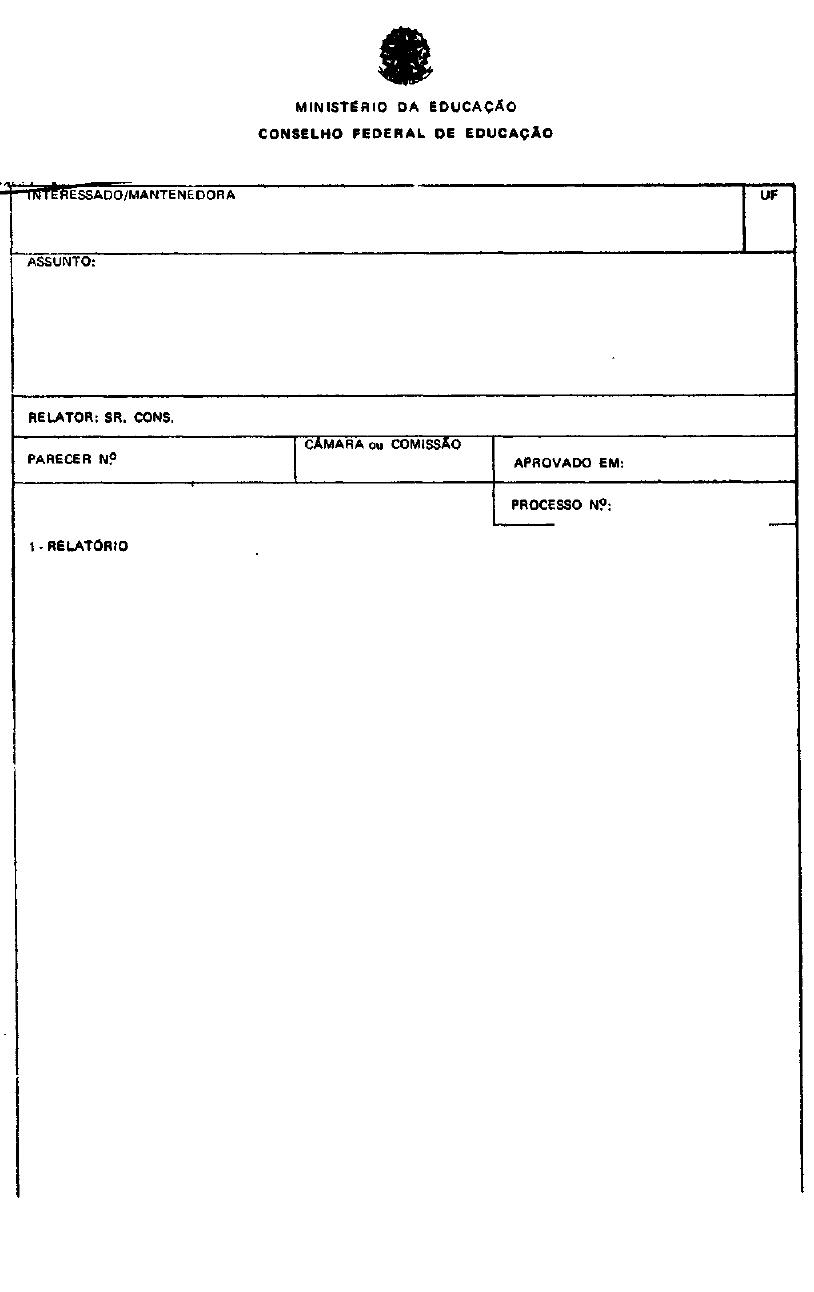 MINISTÉRIO DA EDUCAÇÃO
CONSELHO FEDERAL DE EDUCAÇÃO

INTERESSADO/MANTENEDORA

UF

ASSUNTO:

RELATOR: SR. CONS.

PARECER Nº

CÂMARA ou COMISSÃO

APROVADO EM:

PROCESSO Nº:

1 - RELATÓRIO